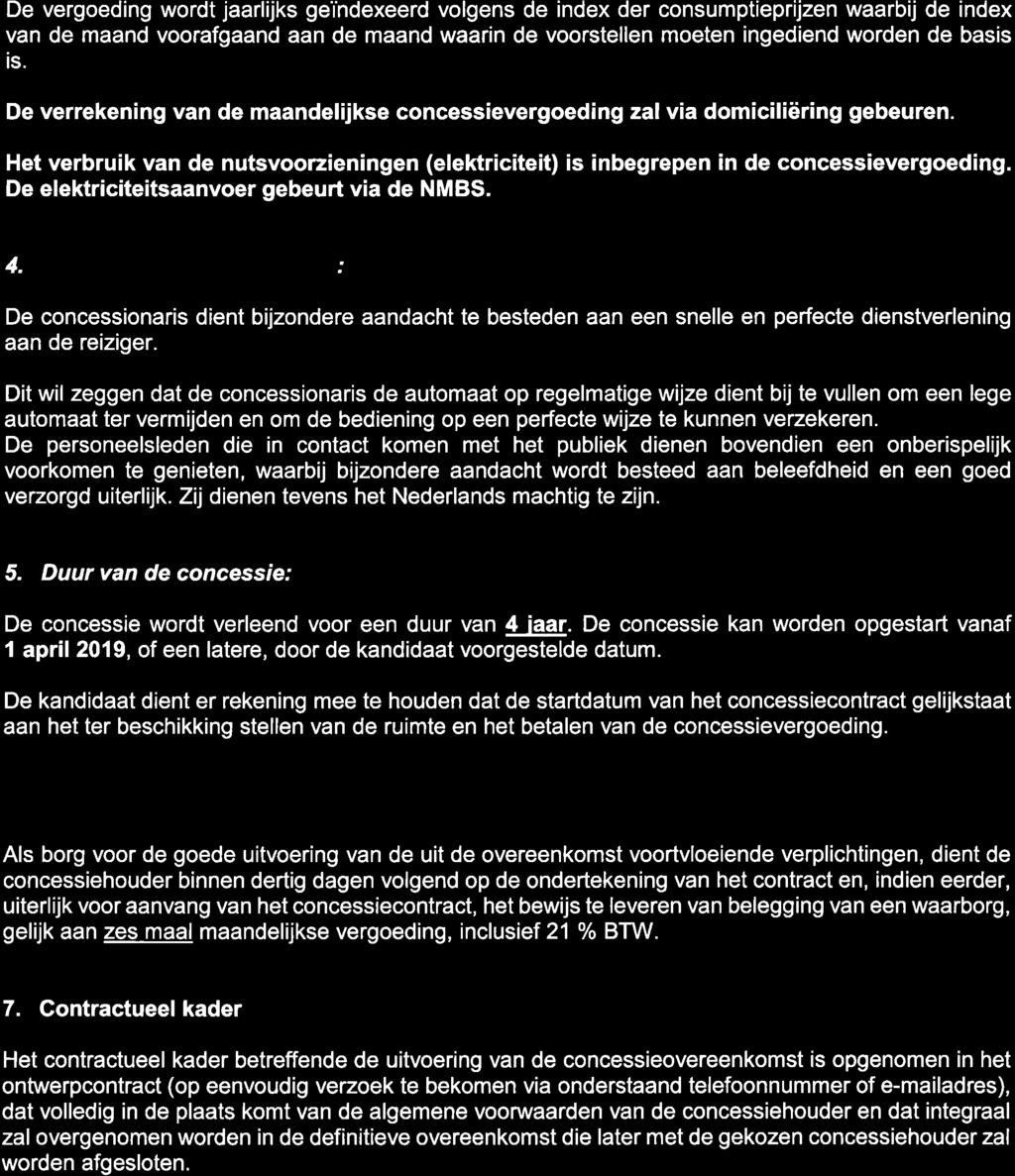 De vergoeding wordt jaarlijks geïndexeerd volgens de index der consumptieprijzen waarbij de index van de maand voorafgaand aan de maand waarin de voorstellen moeten ingediend worden de basis is.

De verrekening van de maandelijkse concessievergoeding zal via domiciliëring gebeuren.

Het verbruik van de nutsvoorzieningen (elektriciteit) is inbegrepen in de concessievergoeding. De elektriciteitsaanvoer gebeurt via de NMBS.

4. :

De concessionaris dient bijzondere aandacht te besteden aan een snelle en perfecte dienstverlening aan de reiziger.

Dit wil zeggen dat de concessionaris de automaat op regelmatige wijze dient bij te vullen om een lege automaat ter vermijden en om de bediening op een perfecte wijze te kunnen verzekeren.
De personeelsleden die in contact komen met het publiek dienen bovendien een onberispelijk voorkomen te genieten, waarbij bijzondere aandacht wordt besteed aan beleefdheid en een goed verzorgd uiterlijk. Zij dienen tevens het Nederlands machtig te zijn.

5. Duur van de concessie:

De concessie wordt verleend voor een duur van 4 jaar. De concessie kan worden opgestart vanaf 1 april 2019, of een latere, door de kandidaat voorgestelde datum.

De kandidaat dient er rekening mee te houden dat de startdatum van het concessiecontract gelijkstaat aan het ter beschikking stellen van de ruimte en het betalen van de concessievergoeding.

Als borg voor de goede uitvoering van de uit de overeenkomst voortvloeiende verplichtingen, dient de concessiehouder binnen dertig dagen volgend op de ondertekening van het contract en, indien eerder, uiterlijk voor aanvang van het concessiecontract, het bewijs te leveren van belegging van een waarborg, gelijk aan zes maal maandelijkse vergoeding, inclusief 21 % BTW.

7. Contractueel kader

Het contractueel kader betreffende de uitvoering van de concessieovereenkomst is opgenomen in het ontwerpcontract (op eenvoudig verzoek te bekomen via onderstaand telefoonnummer of e-mailadres), dat volledig in de plaats komt van de algemene voorwaarden van de concessiehouder en dat integraal zal overgenomen worden in de definitieve overeenkomst die later met de gekozen concessiehouder zal worden afgesloten.